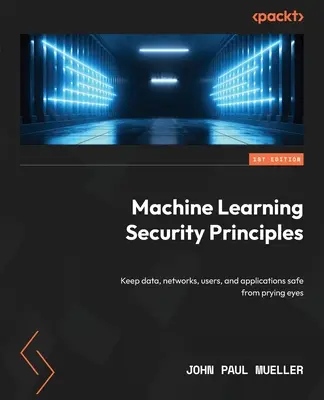 <packt>

1ST EDITION

Machine Learning Security Principles

Keep data, networks, users, and applications safe from prying eyes

JOHN PAUL MUELLER